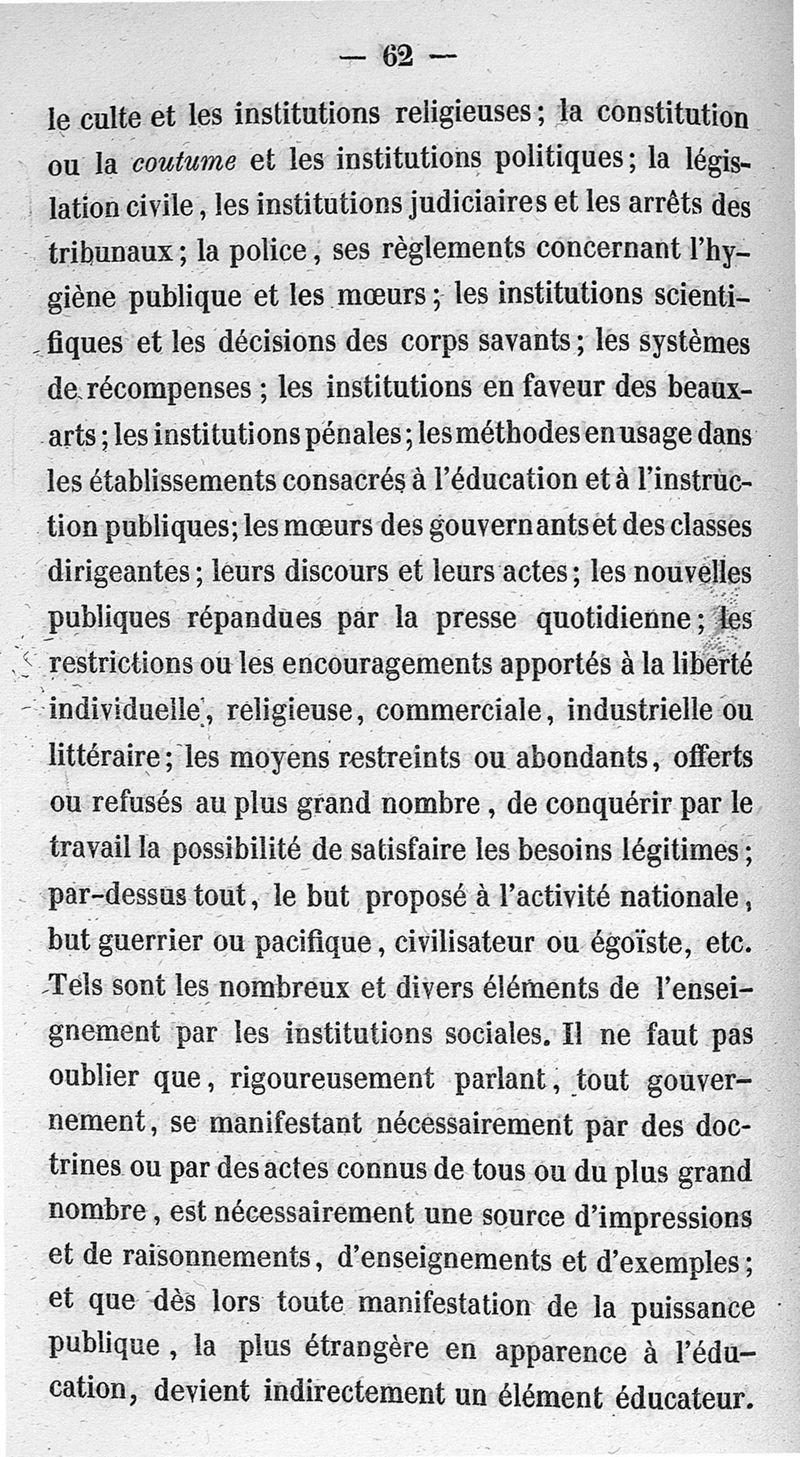 — 62 —

le culte et les institutions religieuses; la constitution ou la coutume et les institutions politiques; la législation civile, les institutions judiciaires et les arrêts des tribunaux; la police, ses règlements concernant l'hygiène publique et les mœurs; les institutions scientifiques et les décisions des corps savants; les systèmes de récompenses; les institutions en faveur des beaux-arts; les institutions pénales; les méthodes en usage dans les établissements consacrés à l'éducation et à l'instruction publiques; les mœurs des gouvernants et des classes dirigeantes; leurs discours et leurs actes; les nouvelles publiques répandues par la presse quotidienne; les restrictions ou les encouragements apportés à la liberté individuelle, religieuse, commerciale, industrielle ou littéraire; les moyens restreints ou abondants, offerts ou refusés au plus grand nombre, de conquérir par le travail la possibilité de satisfaire les besoins légitimes; par-dessus tout, le but proposé à l'activité nationale, but guerrier ou pacifique, civilisateur ou égoïste, etc. Tels sont les nombreux et divers éléments de l'enseignement par les institutions sociales. Il ne faut pas oublier que, rigoureusement parlant, tout gouvernement, se manifestant nécessairement par des doctrines ou par des actes connus de tous ou du plus grand nombre, est nécessairement une source d'impressions et de raisonnements, d'enseignements et d'exemples; et que dès lors toute manifestation de la puissance publique, la plus étrangère en apparence à l'éducation, devient indirectement un élément éducateur.